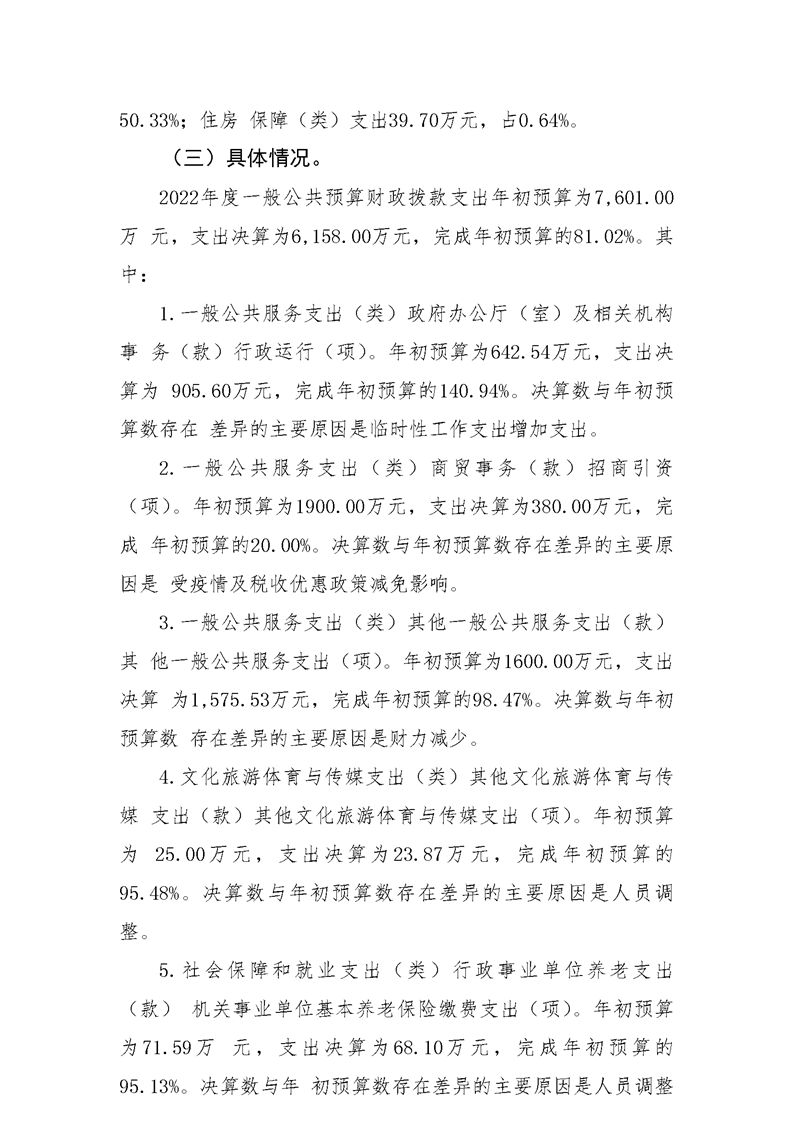 50.33%；住房 保障（类）支出39.70万元，占0.64%。

（三）具体情况。

2022年度一般公共预算财政拨款支出年初预算为7,601.00万 元，支出决算为6,158.00万元，完成年初预算的81.02%。其中：

1.一般公共服务支出（类）政府办公厅（室）及相关机构事 务（款）行政运行（项）。年初预算为642.54万元，支出决算为 905.60万元，完成年初预算的140.94%。决算数与年初预算数存在 差异的主要原因是临时性工作支出增加支出。

2.一般公共服务支出（类）商贸事务（款）招商引资（项）。年初预算为1900.00万元，支出决算为380.00万元，完成 年初预算的20.00%。决算数与年初预算数存在差异的主要原因是 受疫情及税收优惠政策减免影响。

3.一般公共服务支出（类）其他一般公共服务支出（款）其 他一般公共服务支出（项）。年初预算为1600.00万元，支出决算 为1,575.53万元，完成年初预算的98.47%。决算数与年初预算数 存在差异的主要原因是财力减少。

4.文化旅游体育与传媒支出（类）其他文化旅游体育与传媒 支出（款）其他文化旅游体育与传媒支出（项）。年初预算为 25.00万元，支出决算为23.87万元，完成年初预算的95.48%。决算数与年初预算数存在差异的主要原因是人员调整。

5.社会保障和就业支出（类）行政事业单位养老支出（款） 机关事业单位基本养老保险缴费支出（项）。年初预算为71.59万 元，支出决算为68.10万元，完成年初预算的95.13%。决算数与年 初预算数存在差异的主要原因是人员调整